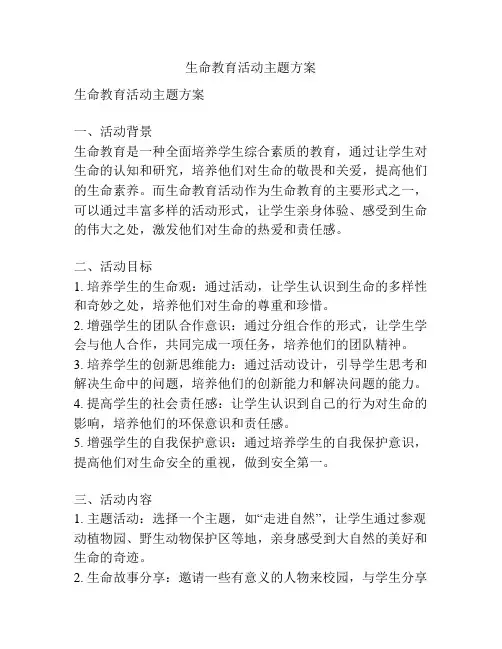 生命教育活动主题方案

生命教育活动主题方案

一、活动背景
生命教育是一种全面培养学生综合素质的教育，通过让学生对生命的认知和研究，培养他们对生命的敬畏和关爱，提高他们的生命素养。而生命教育活动作为生命教育的主要形式之一，可以通过丰富多样的活动形式，让学生亲身体验、感受到生命的伟大之处，激发他们对生命的热爱和责任感。

二、活动目标
1. 培养学生的生命观：通过活动，让学生认识到生命的多样性和奇妙之处，培养他们对生命的尊重和珍惜。
2. 增强学生的团队合作意识：通过分组合作的形式，让学生学会与他人合作，共同完成一项任务，培养他们的团队精神。
3. 培养学生的创新思维能力：通过活动设计，引导学生思考和解决生命中的问题，培养他们的创新能力和解决问题的能力。
4. 提高学生的社会责任感：让学生认识到自己的行为对生命的影响，培养他们的环保意识和责任感。
5. 增强学生的自我保护意识：通过培养学生的自我保护意识，提高他们对生命安全的重视，做到安全第一。

三、活动内容
1. 主题活动：选择一个主题，如“走进自然”，让学生通过参观动植物园、野生动物保护区等地，亲身感受到大自然的美好和生命的奇迹。
2. 生命故事分享：邀请一些有意义的人物来校园，与学生分享